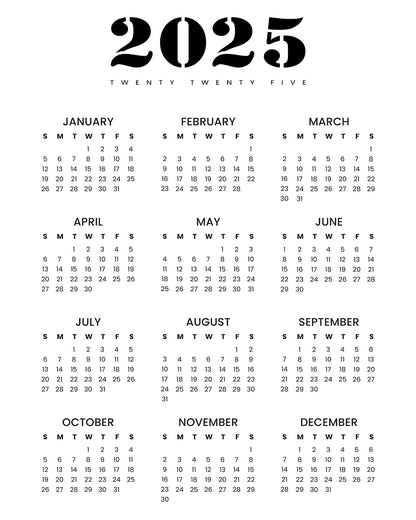 2025

TWENTY TWENTY FIVE

JANUARY

| S | M | T | W | T | F | S |
|---|---|---|---|---|---|---|
| | | | 1 | 2 | 3 | 4 |
| 5 | 6 | 7 | 8 | 9 | 10 | 11 |
| 12 | 13 | 14 | 15 | 16 | 17 | 18 |
| 19 | 20 | 21 | 22 | 23 | 24 | 25 |
| 26 | 27 | 28 | 29 | 30 | 31 | |

FEBRUARY

| S | M | T | W | T | F | S |
|---|---|---|---|---|---|---|
| | | | | | | 1 |
| 2 | 3 | 4 | 5 | 6 | 7 | 8 |
| 9 | 10 | 11 | 12 | 13 | 14 | 15 |
| 16 | 17 | 18 | 19 | 20 | 21 | 22 |
| 23 | 24 | 25 | 26 | 27 | 28 | |

MARCH

| S | M | T | W | T | F | S |
|---|---|---|---|---|---|---|
| | | | | | | 1 |
| 2 | 3 | 4 | 5 | 6 | 7 | 8 |
| 9 | 10 | 11 | 12 | 13 | 14 | 15 |
| 16 | 17 | 18 | 19 | 20 | 21 | 22 |
| 23 | 24 | 25 | 26 | 27 | 28 | 29 |
| 30 | 31 | | | | | |

APRIL

| S | M | T | W | T | F | S |
|---|---|---|---|---|---|---|
| | | 1 | 2 | 3 | 4 | 5 |
| 6 | 7 | 8 | 9 | 10 | 11 | 12 |
| 13 | 14 | 15 | 16 | 17 | 18 | 19 |
| 20 | 21 | 22 | 23 | 24 | 25 | 26 |
| 27 | 28 | 29 | 30 | | | |

MAY

| S | M | T | W | T | F | S |
|---|---|---|---|---|---|---|
| | | | | 1 | 2 | 3 |
| 4 | 5 | 6 | 7 | 8 | 9 | 10 |
| 11 | 12 | 13 | 14 | 15 | 16 | 17 |
| 18 | 19 | 20 | 21 | 22 | 23 | 24 |
| 25 | 26 | 27 | 28 | 29 | 30 | 31 |

JUNE

| S | M | T | W | T | F | S |
|---|---|---|---|---|---|---|
| 1 | 2 | 3 | 4 | 5 | 6 | 7 |
| 8 | 9 | 10 | 11 | 12 | 13 | 14 |
| 15 | 16 | 17 | 18 | 19 | 20 | 21 |
| 22 | 23 | 24 | 25 | 26 | 27 | 28 |
| 29 | 30 | | | | | |

JULY

| S | M | T | W | T | F | S |
|---|---|---|---|---|---|---|
| | | 1 | 2 | 3 | 4 | 5 |
| 6 | 7 | 8 | 9 | 10 | 11 | 12 |
| 13 | 14 | 15 | 16 | 17 | 18 | 19 |
| 20 | 21 | 22 | 23 | 24 | 25 | 26 |
| 27 | 28 | 29 | 30 | 31 | | |

AUGUST

| S | M | T | W | T | F | S |
|---|---|---|---|---|---|---|
| | | | | | 1 | 2 |
| 3 | 4 | 5 | 6 | 7 | 8 | 9 |
| 10 | 11 | 12 | 13 | 14 | 15 | 16 |
| 17 | 18 | 19 | 20 | 21 | 22 | 23 |
| 24 | 25 | 26 | 27 | 28 | 29 | 30 |
| 31 | | | | | | |

SEPTEMBER

| S | M | T | W | T | F | S |
|---|---|---|---|---|---|---|
| | 1 | 2 | 3 | 4 | 5 | 6 |
| 7 | 8 | 9 | 10 | 11 | 12 | 13 |
| 14 | 15 | 16 | 17 | 18 | 19 | 20 |
| 21 | 22 | 23 | 24 | 25 | 26 | 27 |
| 28 | 29 | 30 | | | | |

OCTOBER

| S | M | T | W | T | F | S |
|---|---|---|---|---|---|---|
| | | | 1 | 2 | 3 | 4 |
| 5 | 6 | 7 | 8 | 9 | 10 | 11 |
| 12 | 13 | 14 | 15 | 16 | 17 | 18 |
| 19 | 20 | 21 | 22 | 23 | 24 | 25 |
| 26 | 27 | 28 | 29 | 30 | 31 | |

NOVEMBER

| S | M | T | W | T | F | S |
|---|---|---|---|---|---|---|
| | | | | | | 1 |
| 2 | 3 | 4 | 5 | 6 | 7 | 8 |
| 9 | 10 | 11 | 12 | 13 | 14 | 15 |
| 16 | 17 | 18 | 19 | 20 | 21 | 22 |
| 23 | 24 | 25 | 26 | 27 | 28 | 29 |
| 30 | | | | | | |

DECEMBER

| S | M | T | W | T | F | S |
|---|---|---|---|---|---|---|
| | 1 | 2 | 3 | 4 | 5 | 6 |
| 7 | 8 | 9 | 10 | 11 | 12 | 13 |
| 14 | 15 | 16 | 17 | 18 | 19 | 20 |
| 21 | 22 | 23 | 24 | 25 | 26 | 27 |
| 28 | 29 | 30 | 31 | | | |